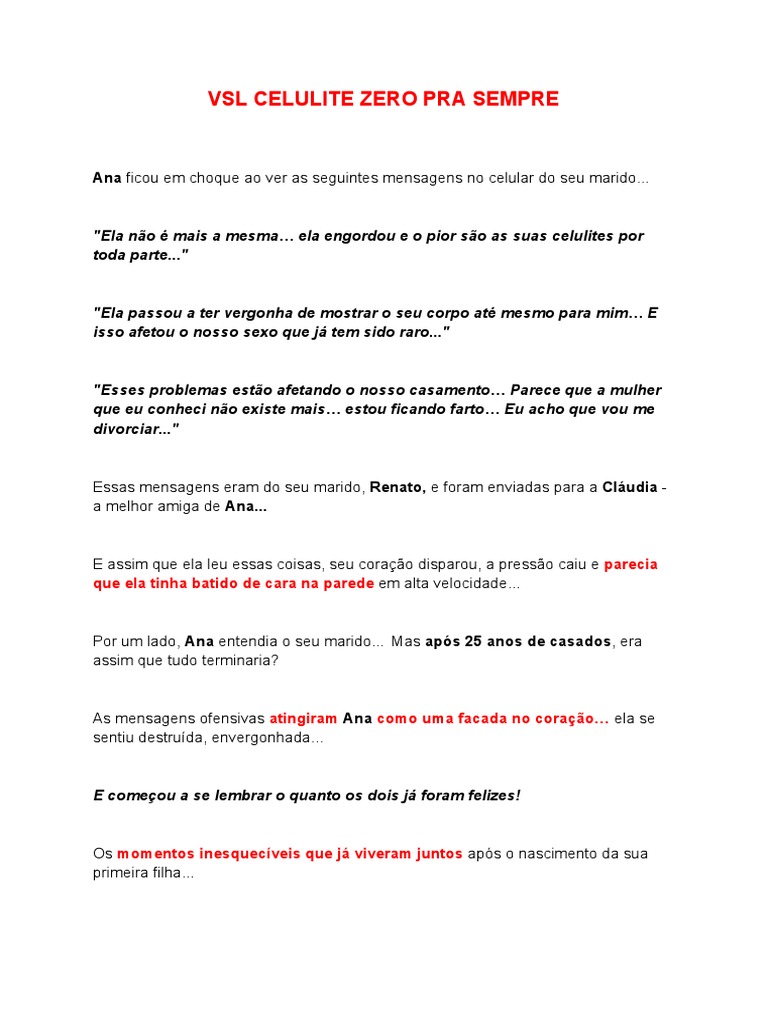 VSL CELULITE ZERO PRA SEMPRE

Ana ficou em choque ao ver as seguintes mensagens no celular do seu marido...

"Ela não é mais a mesma… ela engordou e o pior são as suas celulites por toda parte..."

"Ela passou a ter vergonha de mostrar o seu corpo até mesmo para mim… E isso afetou o nosso sexo que já tem sido raro..."

"Esses problemas estão afetando o nosso casamento… Parece que a mulher que eu conheci não existe mais… estou ficando farto… Eu acho que vou me divorciar..."

Essas mensagens eram do seu marido, Renato, e foram enviadas para a Cláudia - a melhor amiga de Ana...

E assim que ela leu essas coisas, seu coração disparou, a pressão caiu e parecia que ela tinha batido de cara na parede em alta velocidade...

Por um lado, Ana entendia o seu marido... Mas após 25 anos de casados, era assim que tudo terminaria?

As mensagens ofensivas atingiram Ana como uma facada no coração... ela se sentiu destruída, envergonhada...

E começou a se lembrar o quanto os dois já foram felizes!

Os momentos inesquecíveis que já viveram juntos após o nascimento da sua primeira filha...